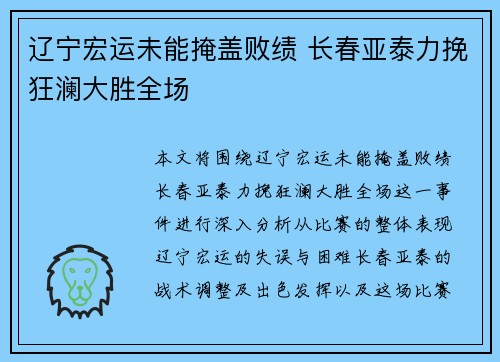 辽宁宏运未能掩盖败绩 长春亚泰力挽狂澜大胜全场

本文将围绕辽宁宏运未能掩盖败绩长春亚泰力挽狂澜大胜全场这一事件进行深入分析从比赛的整体表现辽宁宏运的失误与困难长春亚泰的战术调整及出色发挥以及这场比赛